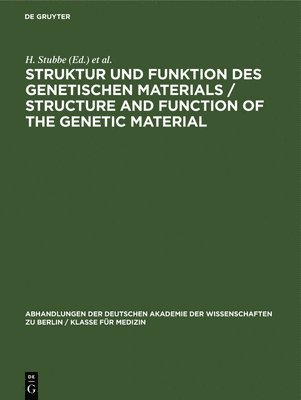 DE GRUYTER

H. Stubbe (Ed.) et al.

STRUKTUR UND FUNKTION DES GENETISCHEN MATERIALS / STRUCTURE AND FUNCTION OF THE GENETIC MATERIAL

ABHANDLUNGEN DER DEUTSCHEN AKADEMIE DER WISSENSCHAFTEN ZU BERLIN / KLASSE FÜR MEDIZIN

DE G